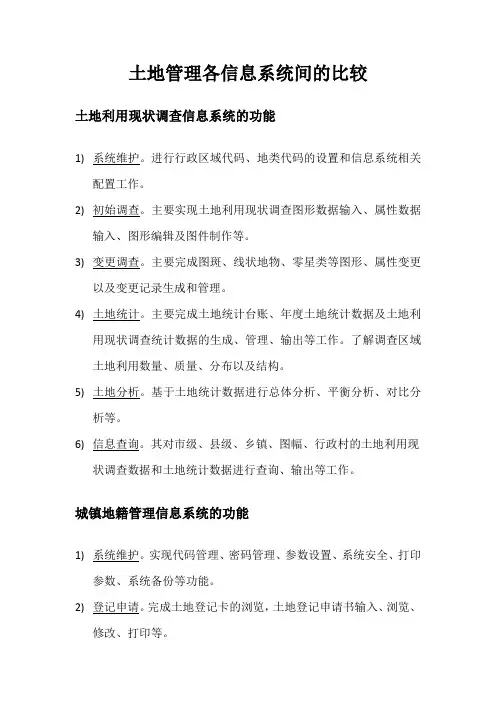 土地管理各信息系统间的比较

土地利用现状调查信息系统的功能

1) 系统维护。进行行政区域代码、地类代码的设置和信息系统相关配置工作。

2) 初始调查。主要实现土地利用现状调查图形数据输入、属性数据输入、图形编辑及图件制作等。

3) 变更调查。主要完成图斑、线状地物、零星类等图形、属性变更以及变更记录生成和管理。

4) 土地统计。主要完成土地统计台账、年度土地统计数据及土地利用现状调查统计数据的生成、管理、输出等工作。了解调查区域土地利用数量、质量、分布以及结构。

5) 土地分析。基于土地统计数据进行总体分析、平衡分析、对比分析等。

6) 信息查询。其对市级、县级、乡镇、图幅、行政村的土地利用现状调查数据和土地统计数据进行查询、输出等工作。

城镇地籍管理信息系统的功能

1) 系统维护。实现代码管理、密码管理、参数设置、系统安全、打印参数、系统备份等功能。

2) 登记申请。完成土地登记卡的浏览，土地登记申请书输入、浏览、修改、打印等。